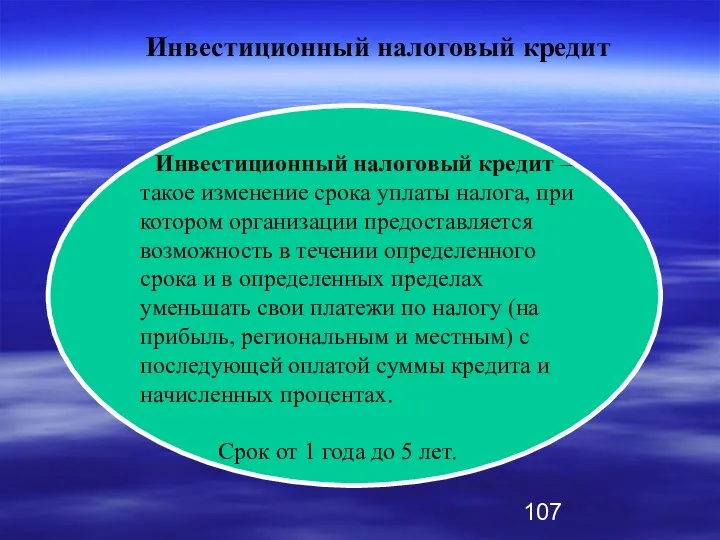 Инвестиционный налоговый кредит

Инвестиционный налоговый кредит – такое изменение срока уплаты налога, при котором организации предоставляется возможность в течении определенного срока и в определенных пределах уменьшать свои платежи по налогу (на прибыль, региональным и местным) с последующей оплатой суммы кредита и начисленных процентах.

Срок от 1 года до 5 лет.

107